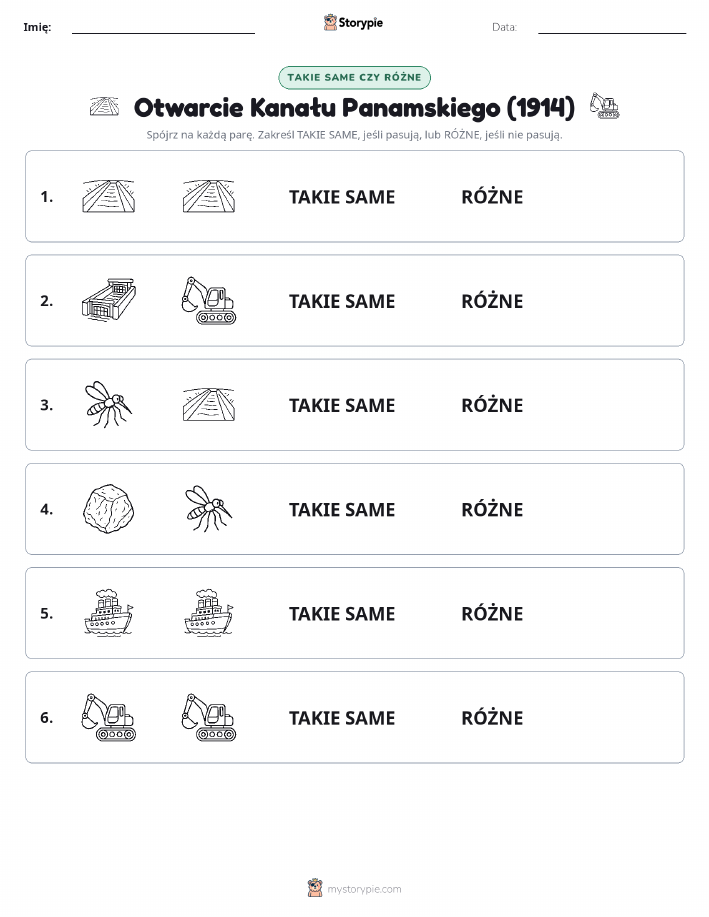 Imię: Storypie Data:

TAKIE SAME CZY RÓŻNE

Otwarcie Kanału Panamskiego (1914)

Spójrz na każdą parę. Zakreśl TAKIE SAME, jeśli pasują, lub RÓŻNE, jeśli nie pasują.

1. TAKIE SAME RÓŻNE

2. TAKIE SAME RÓŻNE

3. TAKIE SAME RÓŻNE

4. TAKIE SAME RÓŻNE

5. TAKIE SAME RÓŻNE

6. TAKIE SAME RÓŻNE

mystorypie.com